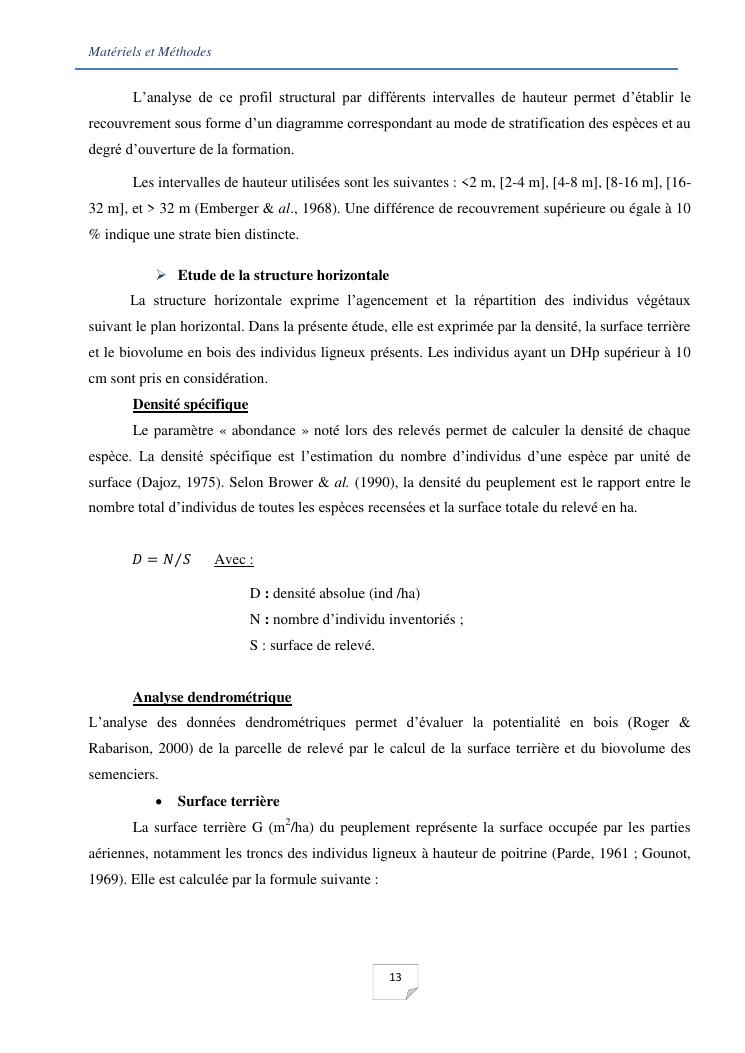 Matériels et Méthodes

L'analyse de ce profil structural par différents intervalles de hauteur permet d'établir le recouvrement sous forme d'un diagramme correspondant au mode de stratification des espèces et au degré d'ouverture de la formation.

Les intervalles de hauteur utilisées sont les suivantes : <2 m, [2-4 m], [4-8 m], [8-16 m], [16-32 m], et > 32 m (Emberger & al., 1968). Une différence de recouvrement supérieure ou égale à 10 % indique une strate bien distincte.

➢ Etude de la structure horizontale

La structure horizontale exprime l'agencement et la répartition des individus végétaux suivant le plan horizontal. Dans la présente étude, elle est exprimée par la densité, la surface terrière et le biovolume en bois des individus ligneux présents. Les individus ayant un DHp supérieur à 10 cm sont pris en considération.

Densité spécifique

Le paramètre « abondance » noté lors des relevés permet de calculer la densité de chaque espèce. La densité spécifique est l'estimation du nombre d'individus d'une espèce par unité de surface (Dajoz, 1975). Selon Brower & al. (1990), la densité du peuplement est le rapport entre le nombre total d'individus de toutes les espèces recensées et la surface totale du relevé en ha.

$D = N/S$ Avec :

D : densité absolue (ind /ha)
N : nombre d'individu inventoriés ;
S : surface de relevé.

Analyse dendrométrique

L'analyse des données dendrométriques permet d'évaluer la potentialité en bois (Roger & Rabarison, 2000) de la parcelle de relevé par le calcul de la surface terrière et du biovolume des semenciers.

• Surface terrière

La surface terrière G ($m^2$/ha) du peuplement représente la surface occupée par les parties aériennes, notamment les troncs des individus ligneux à hauteur de poitrine (Parde, 1961 ; Gounot, 1969). Elle est calculée par la formule suivante :

13